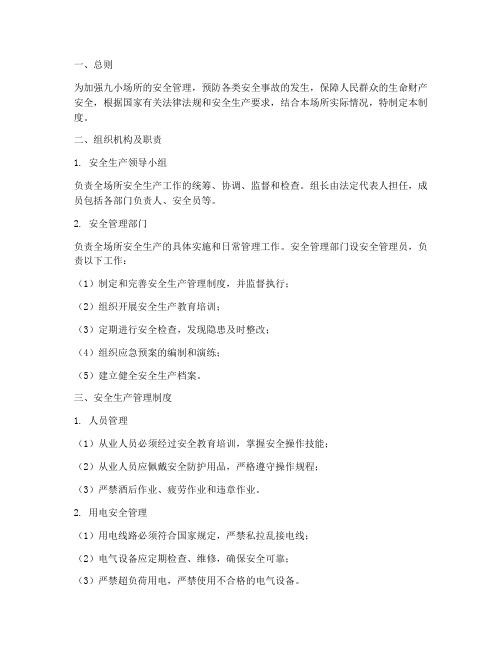 一、总则

为加强九小场所的安全管理，预防各类安全事故的发生，保障人民群众的生命财产安全，根据国家有关法律法规和安全生产要求，结合本场所实际情况，特制定本制度。

二、组织机构及职责

1. 安全生产领导小组

负责全场所安全生产工作的统筹、协调、监督和检查。组长由法定代表人担任，成员包括各部门负责人、安全员等。

2. 安全管理部门

负责全场所安全生产的具体实施和日常管理工作。安全管理部门设安全管理员，负责以下工作：

（1）制定和完善安全生产管理制度，并监督执行；

（2）组织开展安全生产教育培训；

（3）定期进行安全检查，发现隐患及时整改；

（4）组织应急预案的编制和演练；

（5）建立健全安全生产档案。

三、安全生产管理制度

1. 人员管理

（1）从业人员必须经过安全教育培训，掌握安全操作技能；

（2）从业人员应佩戴安全防护用品，严格遵守操作规程；

（3）严禁酒后作业、疲劳作业和违章作业。

2. 用电安全管理

（1）用电线路必须符合国家规定，严禁私拉乱接电线；

（2）电气设备应定期检查、维修，确保安全可靠；

（3）严禁超负荷用电，严禁使用不合格的电气设备。